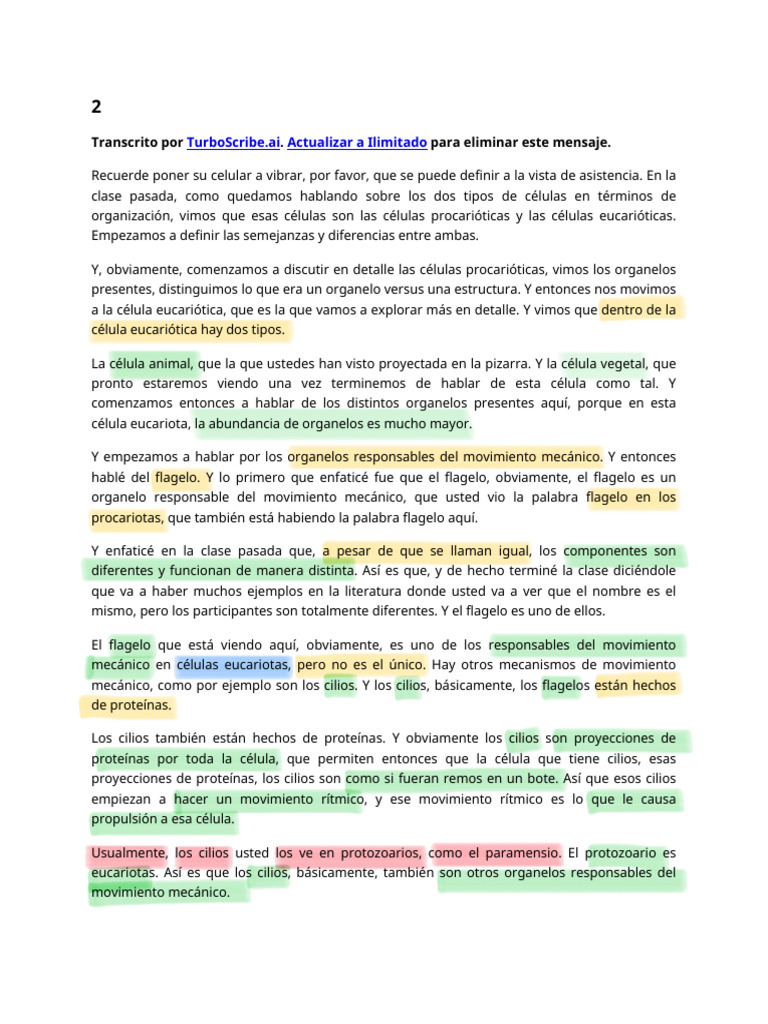 2

Transcrito por TurboScribe.ai. Actualizar a Ilimitado para eliminar este mensaje.

Recuerde poner su celular a vibrar, por favor, que se puede definir a la vista de asistencia. En la clase pasada, como quedamos hablando sobre los dos tipos de células en términos de organización, vimos que esas células son las células procarióticas y las células eucarióticas. Empezamos a definir las semejanzas y diferencias entre ambas.

Y, obviamente, comenzamos a discutir en detalle las células procarióticas, vimos los organelos presentes, distinguimos lo que era un organelo versus una estructura. Y entonces nos movimos a la célula eucariótica, que es la que vamos a explorar más en detalle. Y vimos que dentro de la célula eucariótica hay dos tipos.

La célula animal, que la que ustedes han visto proyectada en la pizarra. Y la célula vegetal, que pronto estaremos viendo una vez terminemos de hablar de esta célula como tal. Y comenzamos entonces a hablar de los distintos organelos presentes aquí, porque en esta célula eucariota, la abundancia de organelos es mucho mayor.

Y empezamos a hablar por los organelos responsables del movimiento mecánico. Y entonces hablé del flagelo. Y lo primero que enfaticé fue que el flagelo, obviamente, el flagelo es un organelo responsable del movimiento mecánico, que usted vio la palabra flagelo en los procariotas, que también está habiendo la palabra flagelo aquí.

Y enfaticé en la clase pasada que, a pesar de que se llaman igual, los componentes son diferentes y funcionan de manera distinta. Así es que, y de hecho terminé la clase diciéndole que va a haber muchos ejemplos en la literatura donde usted va a ver que el nombre es el mismo, pero los participantes son totalmente diferentes. Y el flagelo es uno de ellos.

El flagelo que está viendo aquí, obviamente, es uno de los responsables del movimiento mecánico en células eucariotas, pero no es el único. Hay otros mecanismos de movimiento mecánico, como por ejemplo son los cilios. Y los cilios, básicamente, los flagelos están hechos de proteínas.

Los cilios también están hechos de proteínas. Y obviamente los cilios son proyecciones de proteínas por toda la célula, que permiten entonces que la célula que tiene cilios, esas proyecciones de proteínas, los cilios son como si fueran remos en un bote. Así que esos cilios empiezan a hacer un movimiento rítmico, y ese movimiento rítmico es lo que le causa propulsión a esa célula.

Usualmente, los cilios usted los ve en protozoarios, como el paramensio. El protozoario es eucariotas. Así es que los cilios, básicamente, también son otros organelos responsables del movimiento mecánico.